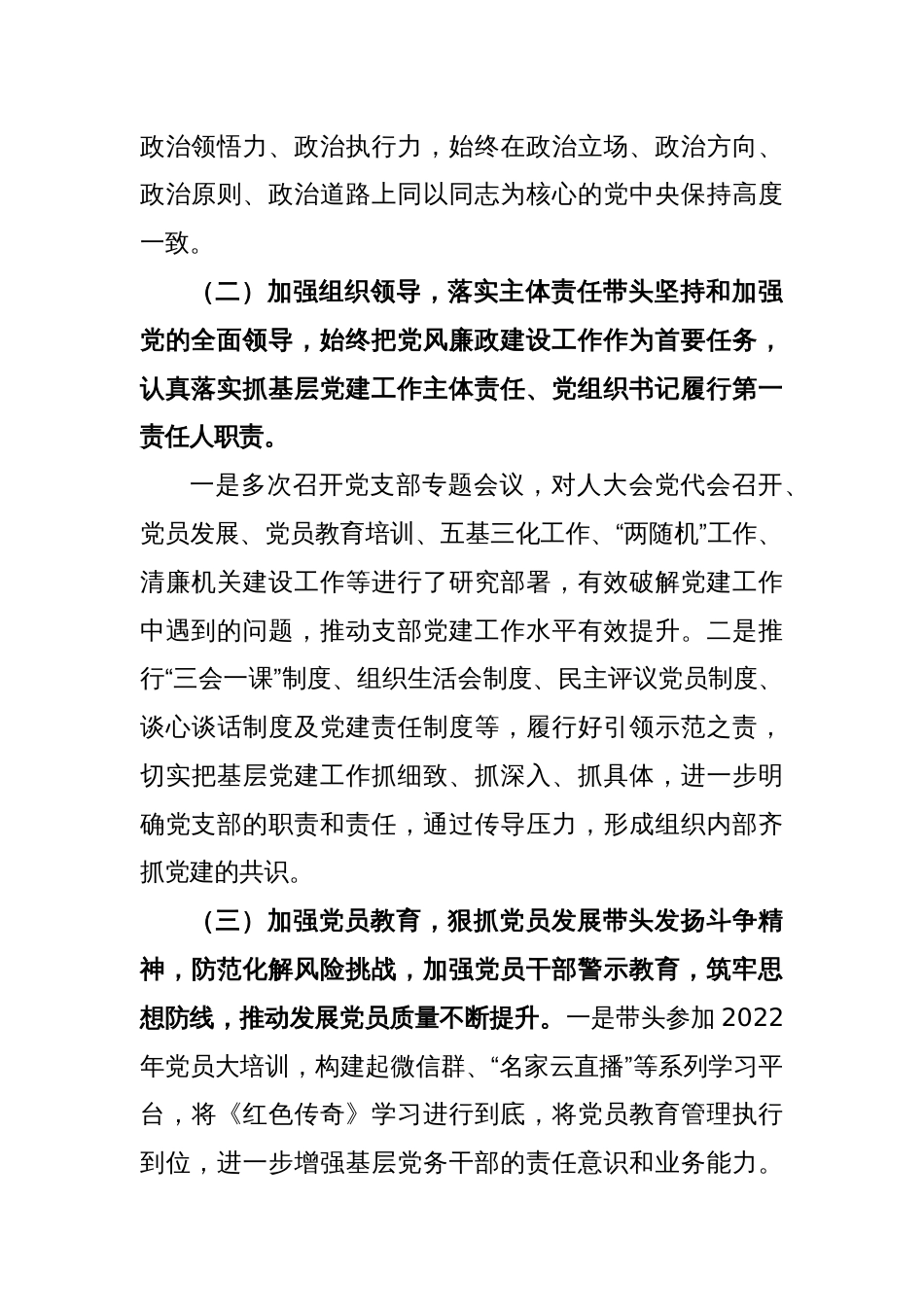 政治领悟力、政治执行力，始终在政治立场、政治方向、政治原则、政治道路上同以同志为核心的党中央保持高度一致。

（二）加强组织领导，落实主体责任带头坚持和加强党的全面领导，始终把党风廉政建设工作作为首要任务，认真落实抓基层党建工作主体责任、党组织书记履行第一责任人职责。

一是多次召开党支部专题会议，对人大会党代会召开、党员发展、党员教育培训、五基三化工作、“两随机”工作、清廉机关建设工作等进行了研究部署，有效破解党建工作中遇到的问题，推动支部党建工作水平有效提升。二是推行“三会一课”制度、组织生活会制度、民主评议党员制度、谈心谈话制度及党建责任制度等，履行好引领示范之责，切实把基层党建工作抓细致、抓深入、抓具体，进一步明确党支部的职责和责任，通过传导压力，形成组织内部齐抓党建的共识。

（三）加强党员教育，狠抓党员发展带头发扬斗争精神，防范化解风险挑战，加强党员干部警示教育，筑牢思想防线，推动发展党员质量不断提升。一是带头参加 2022 年党员大培训，构建起微信群、“名家云直播”等系列学习平台，将《红色传奇》学习进行到底，将党员教育管理执行到位，进一步增强基层党务干部的责任意识和业务能力。